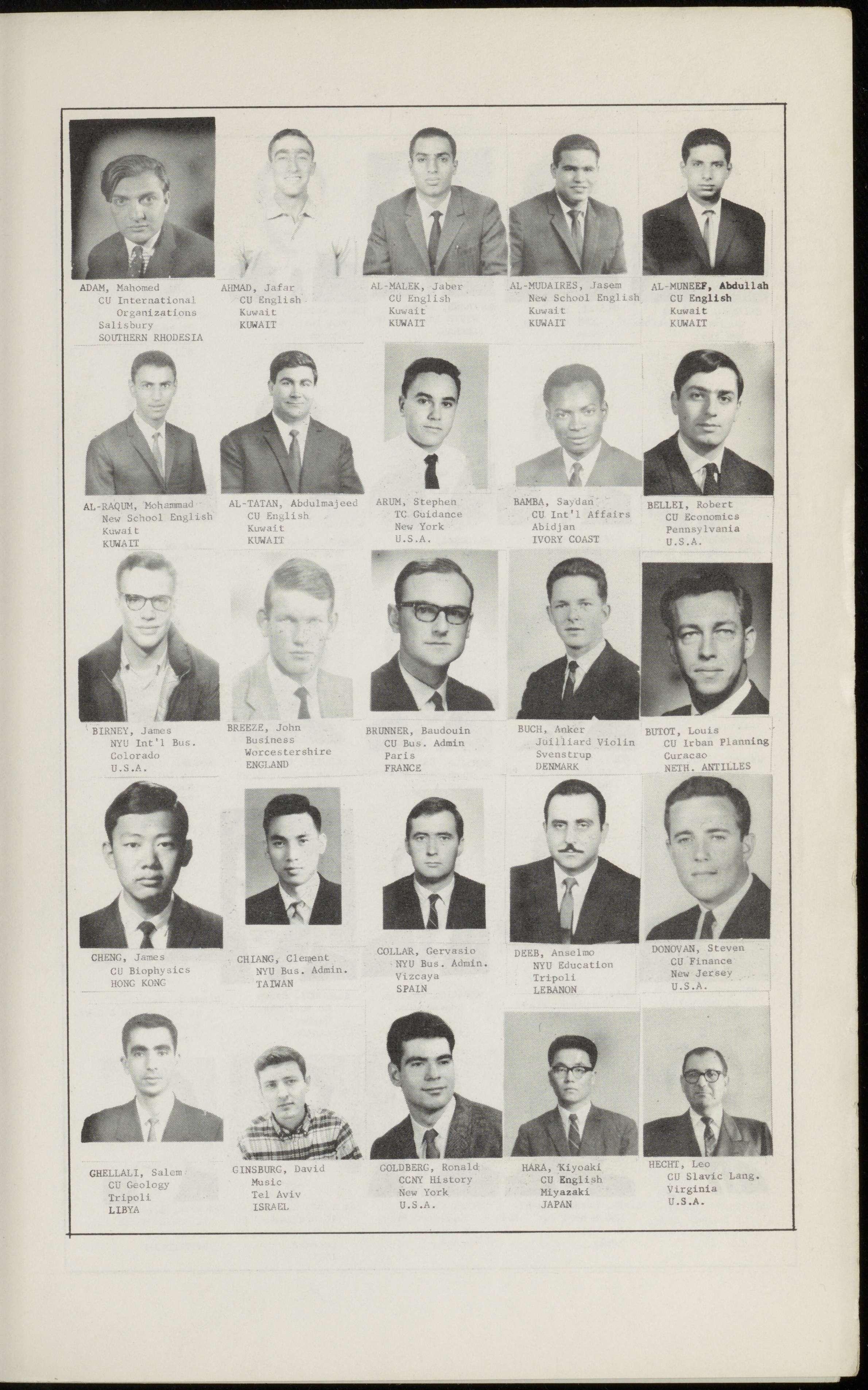 ADAM, Mahomed
CU International
Organizations
Salisbury
SOUTHERN RHODESIA

AHMAD, Jafar
CU English
Kuwait
KUWAIT

AL-MALEK, Jaber
CU English
Kuwait
KUWAIT

AL-MUDAIRES, Jasem
New School English
Kuwait
KUWAIT

AL-MUNEEF, Abdullah
CU English
Kuwait
KUWAIT

AL-RAQUM, Mohammad
New School English
Kuwait
KUWAIT

AL-TATAN, Abdulmajeed
CU English
Kuwait
KUWAIT

ARUM, Stephen
TC Guidance
New York
U.S.A.

BAMBA, Saydan
CU Int'l Affairs
Abidjan
IVORY COAST

BELLEI, Robert
CU Economics
Pennsylvania
U.S.A.

BIRNEY, James
NYU Int'l Bus.
Colorado
U.S.A.

BREEZE, John
Business
Worcestershire
ENGLAND

BRUNNER, Baudouin
CU Bus. Admin
Paris
FRANCE

BUCH, Anker
Juilliard Violin
Svenstrup
DENMARK

BUTOT, Louis
CU Irban Planning
Curacao
NETH. ANTILLES

CHENG, James
CU Biophysics
HONG KONG

CHIANG, Clement
NYU Bus. Admin.
TAIWAN

COLLAR, Gervasio
NYU Bus. Admin.
Vizcaya
SPAIN

DEEB, Anselmo
NYU Education
Tripoli
LEBANON

DONOVAN, Steven
CU Finance
New Jersey
U.S.A.

GHELLALI, Salem
CU Geology
Tripoli
LIBYA

GINSBURG, David
Music
Tel Aviv
ISRAEL

GOLDBERG, Ronald
CCNY History
New York
U.S.A.

HARA, Kiyoaki
CU English
Miyazaki
JAPAN

HECHT, Leo
CU Slavic Lang.
Virginia
U.S.A.